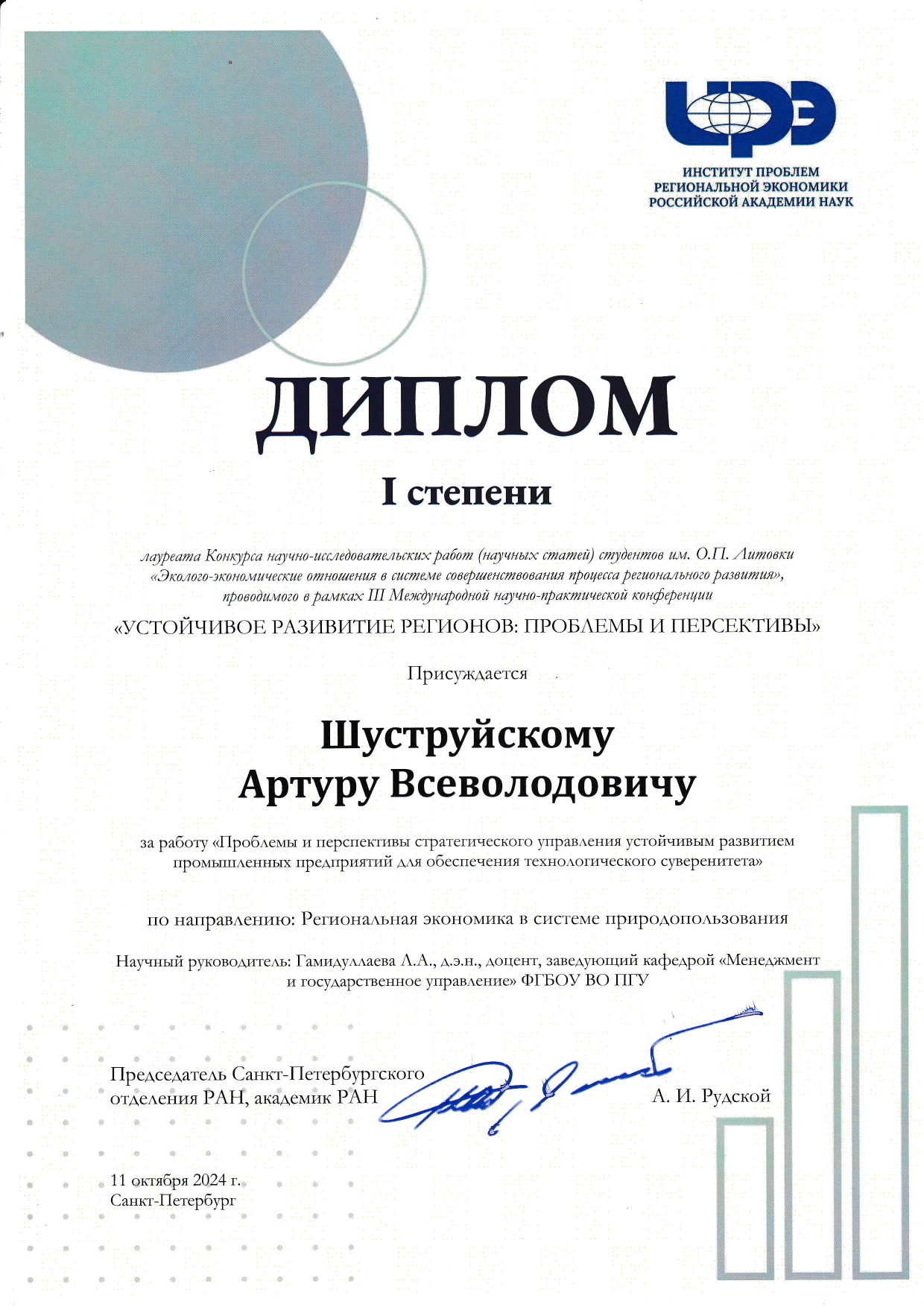 ИПРЭ

ИНСТИТУТ ПРОБЛЕМ РЕГИОНАЛЬНОЙ ЭКОНОМИКИ РОССИЙСКОЙ АКАДЕМИИ НАУК

ДИПЛОМ

I степени

лауреата Конкурса научно-исследовательских работ (научных статей) студентов им. О.П. Литовки «Эколого-экономические отношения в системе совершенствования процесса регионального развития», проводимого в рамках III Международной научно-практической конференции

«УСТОЙЧИВОЕ РАЗИВИТИЕ РЕГИОНОВ: ПРОБЛЕМЫ И ПЕРСЕКТИВЫ»

Присуждается

Шуструйскому Артуру Всеволодовичу

за работу «Проблемы и перспективы стратегического управления устойчивым развитием промышленных предприятий для обеспечения технологического суверенитета»

по направлению: Региональная экономика в системе природопользования

Научный руководитель: Гамидуллаева Л.А., д.э.н., доцент, заведующий кафедрой «Менеджмент и государственное управление» ФГБОУ ВО ПГУ

Председатель Санкт-Петербургского отделения РАН, академик РАН

А. И. Рудской

11 октября 2024 г.
Санкт-Петербург